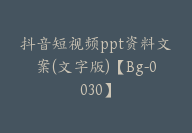 抖音短视频ppt资料文案(文字版)【Bg-0030】